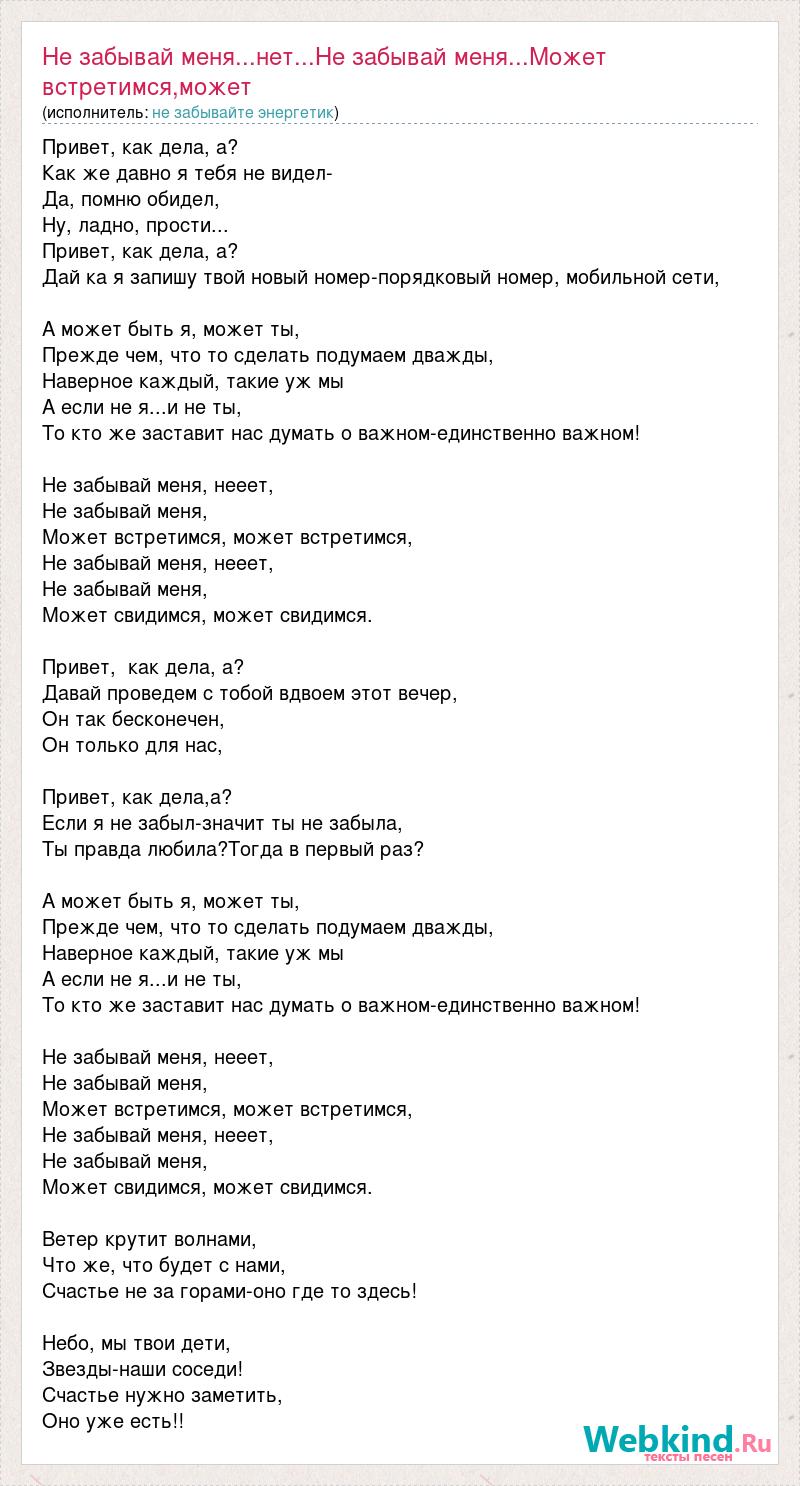 Не забывай меня...нет...Не забывай меня...Может встретимся,может
(исполнитель: не забывайте энергетик)

Привет, как дела, а?
Как же давно я тебя не видел-
Да, помню обидел,
Ну, ладно, прости...
Привет, как дела, а?
Дай ка я запишу твой новый номер-порядковый номер, мобильной сети,

А может быть я, может ты,
Прежде чем, что то сделать подумаем дважды,
Наверное каждый, такие уж мы
А если не я...и не ты,
То кто же заставит нас думать о важном-единственно важном!

Не забывай меня, нееет,
Не забывай меня,
Может встретимся, может встретимся,
Не забывай меня, нееет,
Не забывай меня,
Может свидимся, может свидимся.

Привет, как дела, а?
Давай проведем с тобой вдвоем этот вечер,
Он так бесконечен,
Он только для нас,

Привет, как дела,а?
Если я не забыл-значит ты не забыла,
Ты правда любила?Тогда в первый раз?

А может быть я, может ты,
Прежде чем, что то сделать подумаем дважды,
Наверное каждый, такие уж мы
А если не я...и не ты,
То кто же заставит нас думать о важном-единственно важном!

Не забывай меня, нееет,
Не забывай меня,
Может встретимся, может встретимся,
Не забывай меня, нееет,
Не забывай меня,
Может свидимся, может свидимся.

Ветер крутит волнами,
Что же, что будет с нами,
Счастье не за горами-оно где то здесь!

Небо, мы твои дети,
Звезды-наши соседи!
Счастье нужно заметить,
Оно уже есть!!

Webkind.Ru
тексты песен